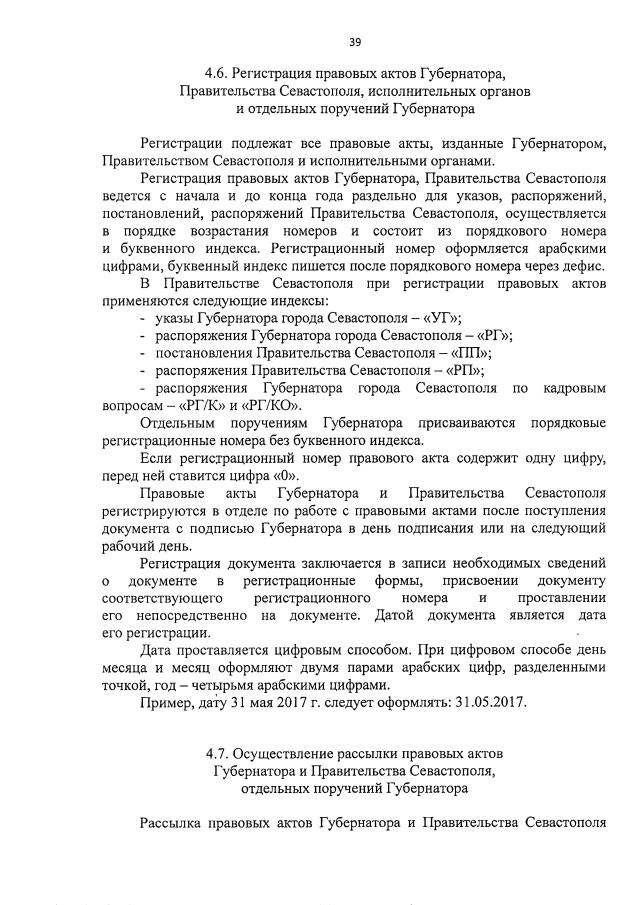 39

4.6. Регистрация правовых актов Губернатора, Правительства Севастополя, исполнительных органов и отдельных поручений Губернатора

Регистрации подлежат все правовые акты, изданные Губернатором, Правительством Севастополя и исполнительными органами.

Регистрация правовых актов Губернатора, Правительства Севастополя ведется с начала и до конца года раздельно для указов, распоряжений, постановлений, распоряжений Правительства Севастополя, осуществляется в порядке возрастания номеров и состоит из порядкового номера и буквенного индекса. Регистрационный номер оформляется арабскими цифрами, буквенный индекс пишется после порядкового номера через дефис.

В Правительстве Севастополя при регистрации правовых актов применяются следующие индексы:

- указы Губернатора города Севастополя – «УГ»;
- распоряжения Губернатора города Севастополя – «РГ»;
- постановления Правительства Севастополя – «ПП»;
- распоряжения Правительства Севастополя – «РП»;
- распоряжения Губернатора города Севастополя по кадровым вопросам – «РГ/К» и «РГ/КО».

Отдельным поручениям Губернатора присваиваются порядковые регистрационные номера без буквенного индекса.

Если регистрационный номер правового акта содержит одну цифру, перед ней ставится цифра «0».

Правовые акты Губернатора и Правительства Севастополя регистрируются в отделе по работе с правовыми актами после поступления документа с подписью Губернатора в день подписания или на следующий рабочий день.

Регистрация документа заключается в записи необходимых сведений о документе в регистрационные формы, присвоении документу соответствующего регистрационного номера и проставлении его непосредственно на документе. Датой документа является дата его регистрации.

Дата проставляется цифровым способом. При цифровом способе день месяца и месяц оформляют двумя парами арабских цифр, разделенными точкой, год – четырьмя арабскими цифрами.

Пример, дату 31 мая 2017 г. следует оформлять: 31.05.2017.

4.7. Осуществление рассылки правовых актов Губернатора и Правительства Севастополя, отдельных поручений Губернатора

Рассылка правовых актов Губернатора и Правительства Севастополя